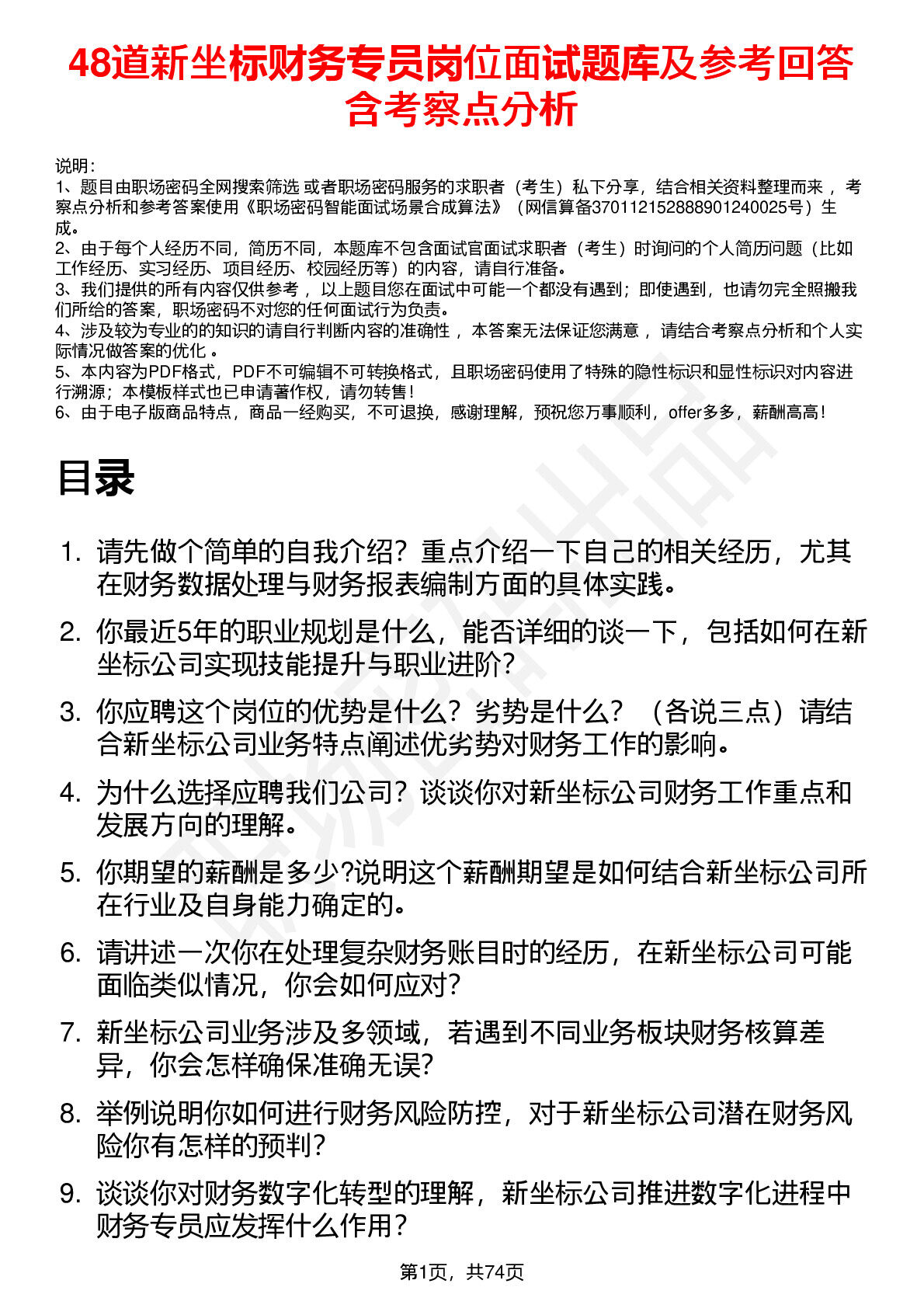 48道新坐标财务专员岗位面试题库及参考回答含考察点分析

说明：
1、题目由职场密码全网搜索筛选 或者职场密码服务的求职者（考生）私下分享，结合相关资料整理而来 ，考察点分析和参考答案使用《职场密码智能面试场景合成算法》（网信算备370112152888901240025号）生成。
2、由于每个人经历不同，简历不同，本题库不包含面试官面试求职者（考生）时询问的个人简历问题（比如工作经历、实习经历、项目经历、校园经历等）的内容，请自行准备。
3、我们提供的所有内容仅供参考 ，以上题目您在面试中可能一个都没有遇到；即使遇到，也请勿完全照搬我们所给的答案，职场密码不对您的任何面试行为负责。
4、涉及较为专业的的知识的请自行判断内容的准确性 ，本答案无法保证您满意 ，请结合考察点分析和个人实际情况做答案的优化 。
5、本内容为PDF格式，PDF不可编辑不可转换格式，且职场密码使用了特殊的隐性标识和显性标识对内容进行溯源；本模板样式也已申请著作权，请勿转售！
6、由于电子版商品特点，商品一经购买，不可退换，感谢理解，预祝您万事顺利，offer多多，薪酬高高！

目录

1. 请先做个简单的自我介绍？重点介绍一下自己的相关经历，尤其在财务数据处理与财务报表编制方面的具体实践。

2. 你最近5年的职业规划是什么，能否详细的谈一下，包括如何在新坐标公司实现技能提升与职业进阶？

3. 你应聘这个岗位的优势是什么？劣势是什么？（各说三点）请结合新坐标公司业务特点阐述优劣势对财务工作的影响。

4. 为什么选择应聘我们公司？谈谈你对新坐标公司财务工作重点和发展方向的理解。

5. 你期望的薪酬是多少?说明这个薪酬期望是如何结合新坐标公司所在行业及自身能力确定的。

6. 请讲述一次你在处理复杂财务账目时的经历，在新坐标公司可能面临类似情况，你会如何应对?

7. 新坐标公司业务涉及多领域，若遇到不同业务板块财务核算差异，你会怎样确保准确无误?

8. 举例说明你如何进行财务风险防控，对于新坐标公司潜在财务风险你有怎样的预判?

9. 谈谈你对财务数字化转型的理解，新坐标公司推进数字化进程中财务专员应发挥什么作用?

第1页，共74页